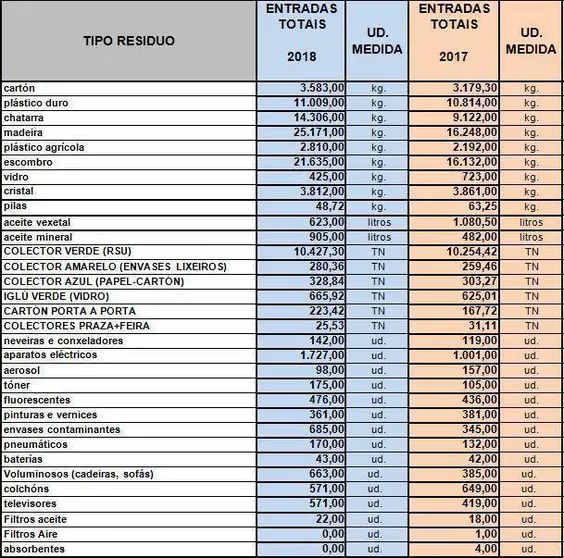 | TIPO RESIDUO | ENTRADAS TOTAIS 2018 | UD. MEDIDA | ENTRADAS TOTAIS 2017 | UD. MEDIDA |
|---|---|---|---|---|
| cartón | 3.583,00 | kg. | 3.179,30 | kg. |
| plástico duro | 11.009,00 | kg. | 10.814,00 | kg. |
| chatarra | 14.306,00 | kg. | 9.122,00 | kg. |
| madeira | 25.171,00 | kg. | 16.248,00 | kg. |
| plástico agrícola | 2.810,00 | kg. | 2.192,00 | kg. |
| escombro | 21.635,00 | kg. | 16.132,00 | kg. |
| vidro | 425,00 | kg. | 723,00 | kg. |
| cristal | 3.812,00 | kg. | 3.861,00 | kg. |
| pilas | 48,72 | kg. | 63,25 | kg. |
| aceite vexetal | 623,00 | litros | 1.080,50 | litros |
| aceite mineral | 905,00 | litros | 482,00 | litros |
| COLECTOR VERDE (RSU) | 10.427,30 | TN | 10.254,42 | TN |
| COLECTOR AMARELO (ENVASES LIXEIROS) | 280,36 | TN | 259,46 | TN |
| COLECTOR AZUL (PAPEL-CARTÓN) | 328,84 | TN | 303,27 | TN |
| IGLÚ VERDE (VIDRO) | 665,92 | TN | 625,01 | TN |
| CARTÓN PORTA A PORTA | 223,42 | TN | 167,72 | TN |
| COLECTORES PRAZA+FEIRA | 25,53 | TN | 31,11 | TN |
| neveiras e conxeladores | 142,00 | ud. | 119,00 | ud. |
| aparatos eléctricos | 1.727,00 | ud. | 1.001,00 | ud. |
| aerosol | 98,00 | ud. | 157,00 | ud. |
| tóner | 175,00 | ud. | 105,00 | ud. |
| fluorescentes | 476,00 | ud. | 436,00 | ud. |
| pinturas e vernices | 361,00 | ud. | 381,00 | ud. |
| envases contaminantes | 685,00 | ud. | 345,00 | ud. |
| pneumáticos | 170,00 | ud. | 132,00 | ud. |
| baterías | 43,00 | ud. | 42,00 | ud. |
| Voluminosos (cadeiras, sofás) | 663,00 | ud. | 385,00 | ud. |
| colchóns | 571,00 | ud. | 649,00 | ud. |
| televisores | 571,00 | ud. | 419,00 | ud. |
| Filtros aceite | 22,00 | ud. | 18,00 | ud. |
| Filtros Aire | 0,00 | ud. | 1,00 | ud. |
| absorbentes | 0,00 | ud. | 4,00 | ud. |